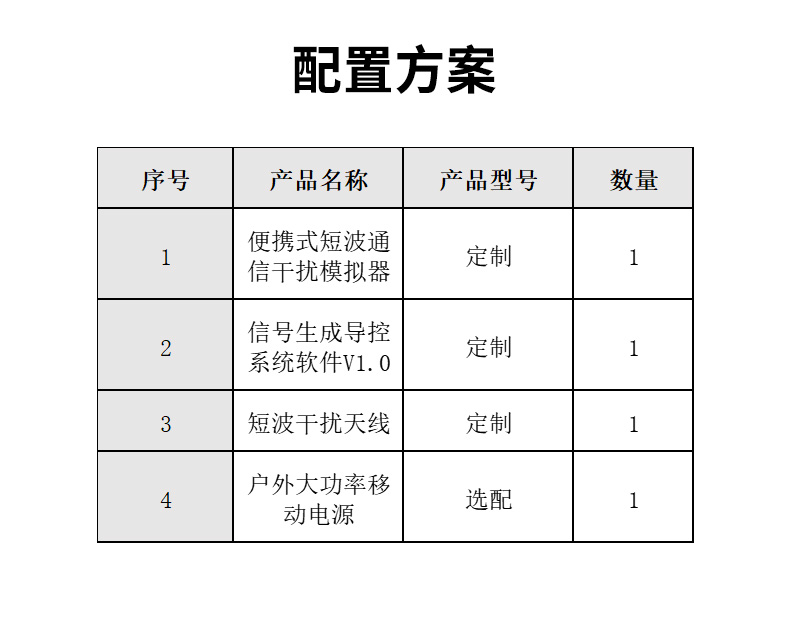 配置方案

| 序号 | 产品名称 | 产品型号 | 数量 |
|---|---|---|---|
| 1 | 便携式短波通信干扰模拟器 | 定制 | 1 |
| 2 | 信号生成导控系统软件V1.0 | 定制 | 1 |
| 3 | 短波干扰天线 | 定制 | 1 |
| 4 | 户外大功率移动电源 | 选配 | 1 |